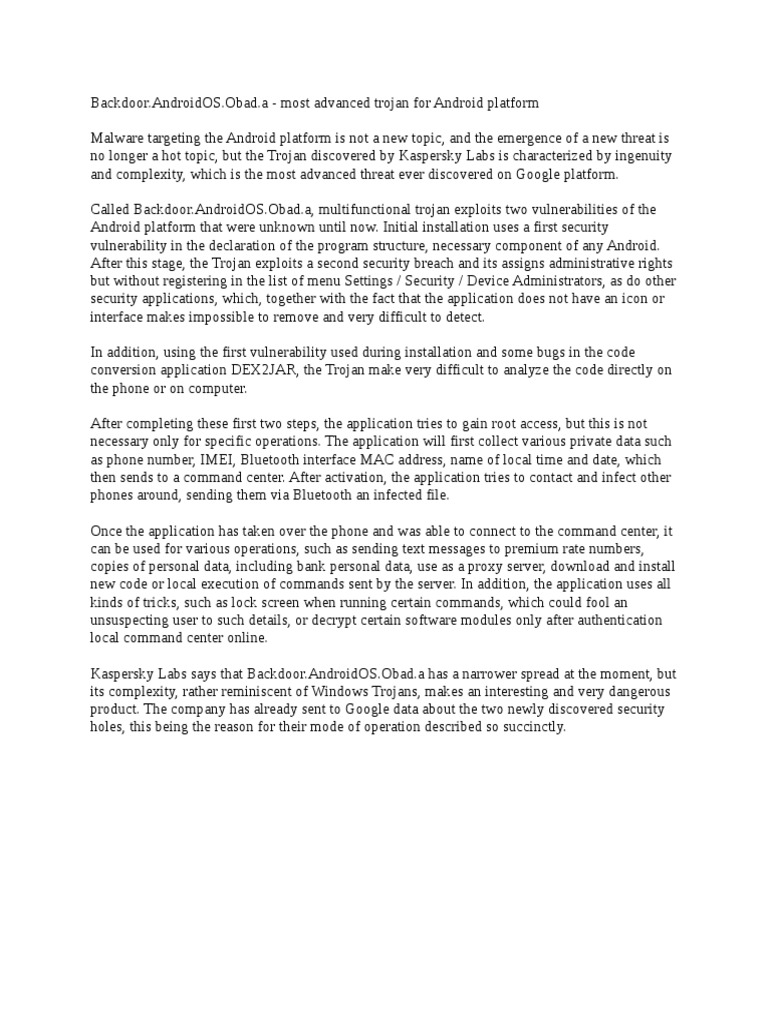 Backdoor.AndroidOS.Obad.a - most advanced trojan for Android platform

Malware targeting the Android platform is not a new topic, and the emergence of a new threat is no longer a hot topic, but the Trojan discovered by Kaspersky Labs is characterized by ingenuity and complexity, which is the most advanced threat ever discovered on Google platform.

Called Backdoor.AndroidOS.Obad.a, multifunctional trojan exploits two vulnerabilities of the Android platform that were unknown until now. Initial installation uses a first security vulnerability in the declaration of the program structure, necessary component of any Android. After this stage, the Trojan exploits a second security breach and its assigns administrative rights but without registering in the list of menu Settings / Security / Device Administrators, as do other security applications, which, together with the fact that the application does not have an icon or interface makes impossible to remove and very difficult to detect.

In addition, using the first vulnerability used during installation and some bugs in the code conversion application DEX2JAR, the Trojan make very difficult to analyze the code directly on the phone or on computer.

After completing these first two steps, the application tries to gain root access, but this is not necessary only for specific operations. The application will first collect various private data such as phone number, IMEI, Bluetooth interface MAC address, name of local time and date, which then sends to a command center. After activation, the application tries to contact and infect other phones around, sending them via Bluetooth an infected file.

Once the application has taken over the phone and was able to connect to the command center, it can be used for various operations, such as sending text messages to premium rate numbers, copies of personal data, including bank personal data, use as a proxy server, download and install new code or local execution of commands sent by the server. In addition, the application uses all kinds of tricks, such as lock screen when running certain commands, which could fool an unsuspecting user to such details, or decrypt certain software modules only after authentication local command center online.

Kaspersky Labs says that Backdoor.AndroidOS.Obad.a has a narrower spread at the moment, but its complexity, rather reminiscent of Windows Trojans, makes an interesting and very dangerous product. The company has already sent to Google data about the two newly discovered security holes, this being the reason for their mode of operation described so succinctly.